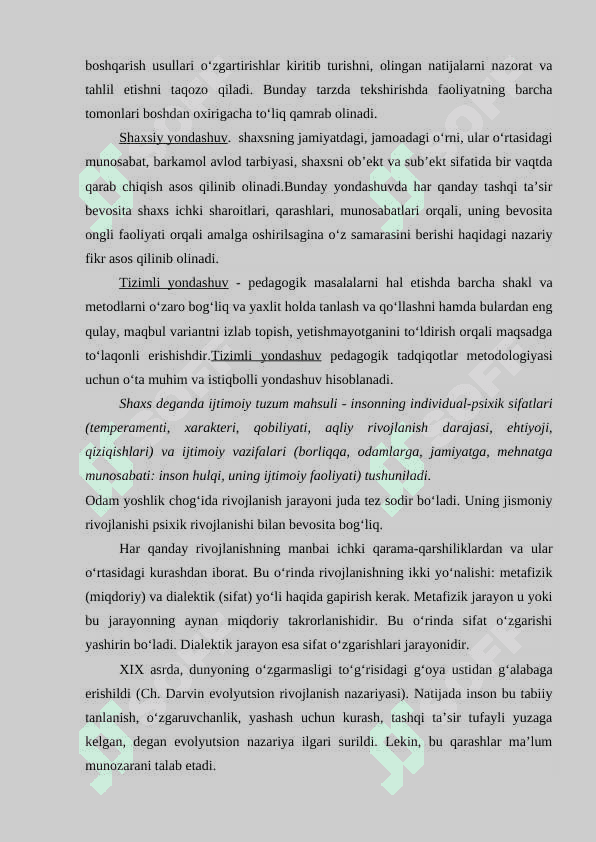 boshqarish usullari o‘zgartirishlar kiritib turishni, olingan natijalarni nazorat va tahlil etishni taqozo qiladi. Bunday tarzda tekshirishda faoliyatning barcha tomonlari boshdan oxirigacha to‘liq qamrab olinadi.

Shaxsiy yondashuv. shaxsning jamiyatdagi, jamoadagi o‘rni, ular o‘rtasidagi munosabat, barkamol avlod tarbiyasi, shaxsni ob’ekt va sub’ekt sifatida bir vaqtda qarab chiqish asos qilinib olinadi.Bunday yondashuvda har qanday tashqi ta’sir bevosita shaxs ichki sharoitlari, qarashlari, munosabatlari orqali, uning bevosita ongli faoliyati orqali amalga oshirilsagina o‘z samarasini berishi haqidagi nazariy fikr asos qilinib olinadi.

Tizimli yondashuv - pedagogik masalalarni hal etishda barcha shakl va metodlarni o‘zaro bog‘liq va yaxlit holda tanlash va qo‘llashni hamda bulardan eng qulay, maqbul variantni izlab topish, yetishmayotganini to‘ldirish orqali maqsadga to‘laqonli erishishdir.Tizimli yondashuv pedagogik tadqiqotlar metodologiyasi uchun o‘ta muhim va istiqbolli yondashuv hisoblanadi.

Shaxs deganda ijtimoiy tuzum mahsuli - insonning individual-psixik sifatlari (temperamenti, xarakteri, qobiliyati, aqliy rivojlanish darajasi, ehtiyoji, qiziqishlari) va ijtimoiy vazifalari (borliqqa, odamlarga, jamiyatga, mehnatga munosabati: inson hulqi, uning ijtimoiy faoliyati) tushuniladi.
Odam yoshlik chog‘ida rivojlanish jarayoni juda tez sodir bo‘ladi. Uning jismoniy rivojlanishi psixik rivojlanishi bilan bevosita bog‘liq.

Har qanday rivojlanishning manbai ichki qarama-qarshiliklardan va ular o‘rtasidagi kurashdan iborat. Bu o‘rinda rivojlanishning ikki yo‘nalishi: metafizik (miqdoriy) va dialektik (sifat) yo‘li haqida gapirish kerak. Metafizik jarayon u yoki bu jarayonning aynan miqdoriy takrorlanishidir. Bu o‘rinda sifat o‘zgarishi yashirin bo‘ladi. Dialektik jarayon esa sifat o‘zgarishlari jarayonidir.

XIX asrda, dunyoning o‘zgarmasligi to‘g‘risidagi g‘oya ustidan g‘alabaga erishildi (Ch. Darvin evolyutsion rivojlanish nazariyasi). Natijada inson bu tabiiy tanlanish, o‘zgaruvchanlik, yashash uchun kurash, tashqi ta’sir tufayli yuzaga kelgan, degan evolyutsion nazariya ilgari surildi. Lekin, bu qarashlar ma’lum munozarani talab etadi.